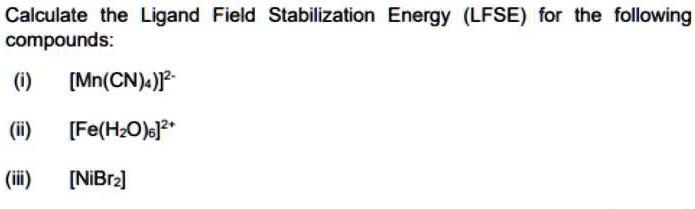 Calculate the Ligand Field Stabilization Energy (LFSE) for the following compounds:

(i) $[Mn(CN)_4)]^{2-}$

(ii) $[Fe(H_2O)_6]^{2+}$

(iii) $[NiBr_2]$